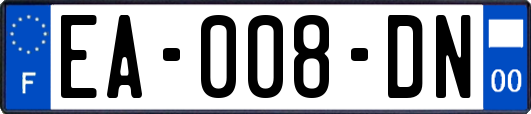 F

EA-008-DN

00